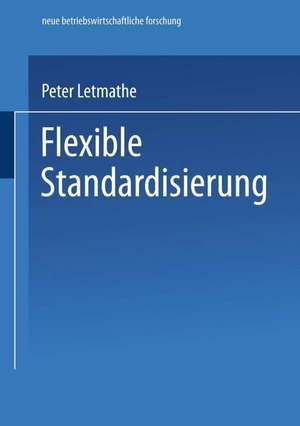 neue betriebswirtschaftliche forschung

Peter Letmathe

Flexible Standardisierung